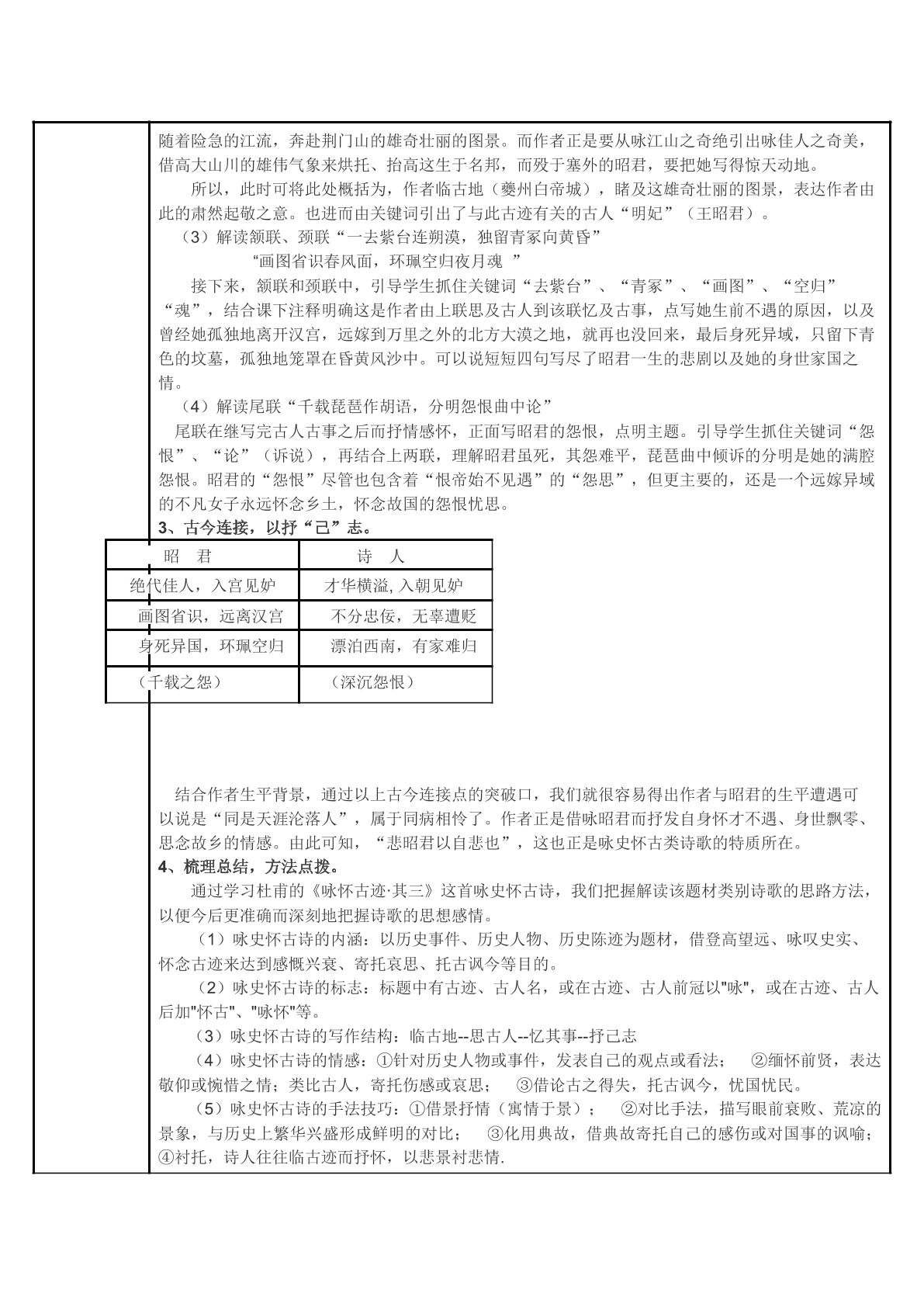 随着险急的江流，奔赴荆门山的雄奇壮丽的图景。而作者正是要从咏江山之奇绝引出咏佳人之奇美，借高大山川的雄伟气象来烘托、抬高这生于名邦，而殁于塞外的昭君，要把她写得惊天动地。

所以，此时可将此处概括为，作者临古地（夔州白帝城），睹及这雄奇壮丽的图景，表达作者由此的肃然起敬之意。也进而由关键词引出了与此古迹有关的古人“明妃”（王昭君）。

（3）解读颔联、颈联“一去紫台连朔漠，独留青冢向黄昏”

“画图省识春风面，环珮空归夜月魂 ”

接下来，颔联和颈联中，引导学生抓住关键词“去紫台”、“青冢”、“画图”、“空归”“魂”，结合课下注释明确这是作者由上联思及古人到该联忆及古事，点写她生前不遇的原因，以及曾经她孤独地离开汉宫，远嫁到万里之外的北方大漠之地，就再也没回来，最后身死异域，只留下青色的坟墓，孤独地笼罩在昏黄风沙中。可以说短短四句写尽了昭君一生的悲剧以及她的身世家国之情。

（4）解读尾联“千载琵琶作胡语，分明怨恨曲中论”

尾联在继写完古人古事之后而抒情感怀，正面写昭君的怨恨，点明主题。引导学生抓住关键词“怨恨”、“论”（诉说），再结合上两联，理解昭君虽死，其怨难平，琵琶曲中倾诉的分明是她的满腔怨恨。昭君的“怨恨”尽管也包含着“恨帝始不见遇”的“怨思”，但更主要的，还是一个远嫁异域的不凡女子永远怀念乡土，怀念故国的怨恨忧思。

3、古今连接，以抒“己”志。

| 昭 君 | 诗 人 |
|---|---|
| 绝代佳人，入宫见妒 | 才华横溢，入朝见妒 |
| 画图省识，远离汉宫 | 不分忠佞，无辜遭贬 |
| 身死异国，环珮空归 | 漂泊西南，有家难归 |
| （千载之怨） | （深沉怨恨） |

结合作者生平背景，通过以上古今连接点的突破口，我们就很容易得出作者与昭君的生平遭遇可以说是“同是天涯沦落人”，属于同病相怜了。作者正是借咏昭君而抒发自身怀才不遇、身世飘零、思念故乡的情感。由此可知，“悲昭君以自悲也”，这也正是咏史怀古类诗歌的特质所在。

4、梳理总结，方法点拨。

通过学习杜甫的《咏怀古迹·其三》这首咏史怀古诗，我们把握解读该题材类别诗歌的思路方法，以便今后更准确而深刻地把握诗歌的思想感情。

（1）咏史怀古诗的内涵：以历史事件、历史人物、历史陈迹为题材，借登高望远、咏叹史实、怀念古迹来达到感慨兴衰、寄托哀思、托古讽今等目的。

（2）咏史怀古诗的标志：标题中有古迹、古人名，或在古迹、古人前冠以"咏"，或在古迹、古人后加"怀古"、"咏怀"等。

（3）咏史怀古诗的写作结构：临古地--思古人--忆其事--抒己志

（4）咏史怀古诗的情感：①针对历史人物或事件，发表自己的观点或看法； ②缅怀前贤，表达敬仰或惋惜之情；类比古人，寄托伤感或哀思； ③借论古之得失，托古讽今，忧国忧民。

（5）咏史怀古诗的手法技巧：①借景抒情（寓情于景）； ②对比手法，描写眼前衰败、荒凉的景象，与历史上繁华兴盛形成鲜明的对比； ③化用典故，借典故寄托自己的感伤或对国事的讽喻；④衬托，诗人往往临古迹而抒怀，以悲景衬悲情.